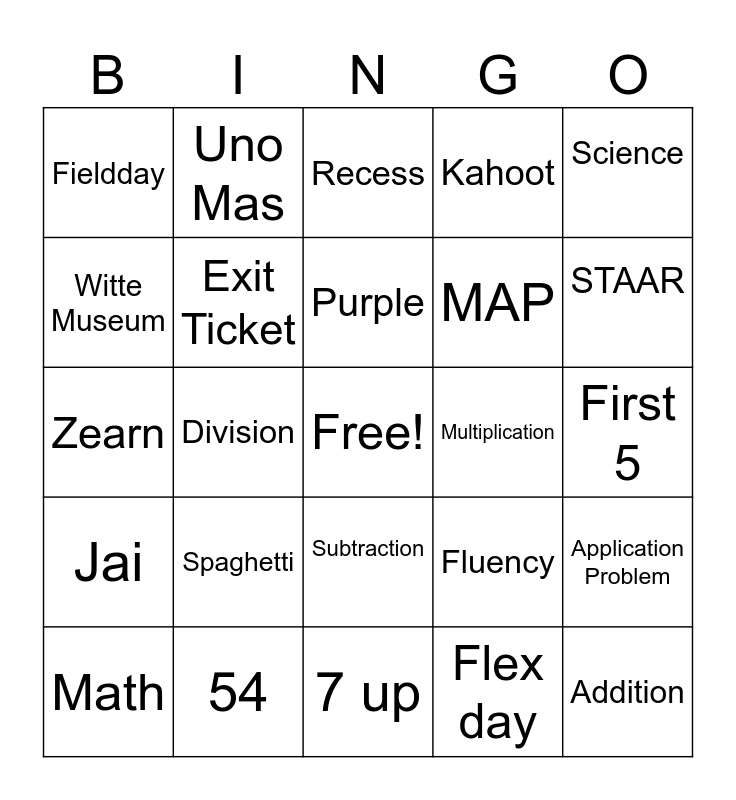 | B | I | N | G | O |
|---|---|---|---|---|
| Fieldday | Uno Mas | Recess | Kahoot | Science |
| Witte Museum | Exit Ticket | Purple | MAP | STAAR |
| Zearn | Division | Free! | Multiplication | First 5 |
| Jai | Spaghetti | Subtraction | Fluency | Application Problem |
| Math | 54 | 7 up | Flex day | Addition |